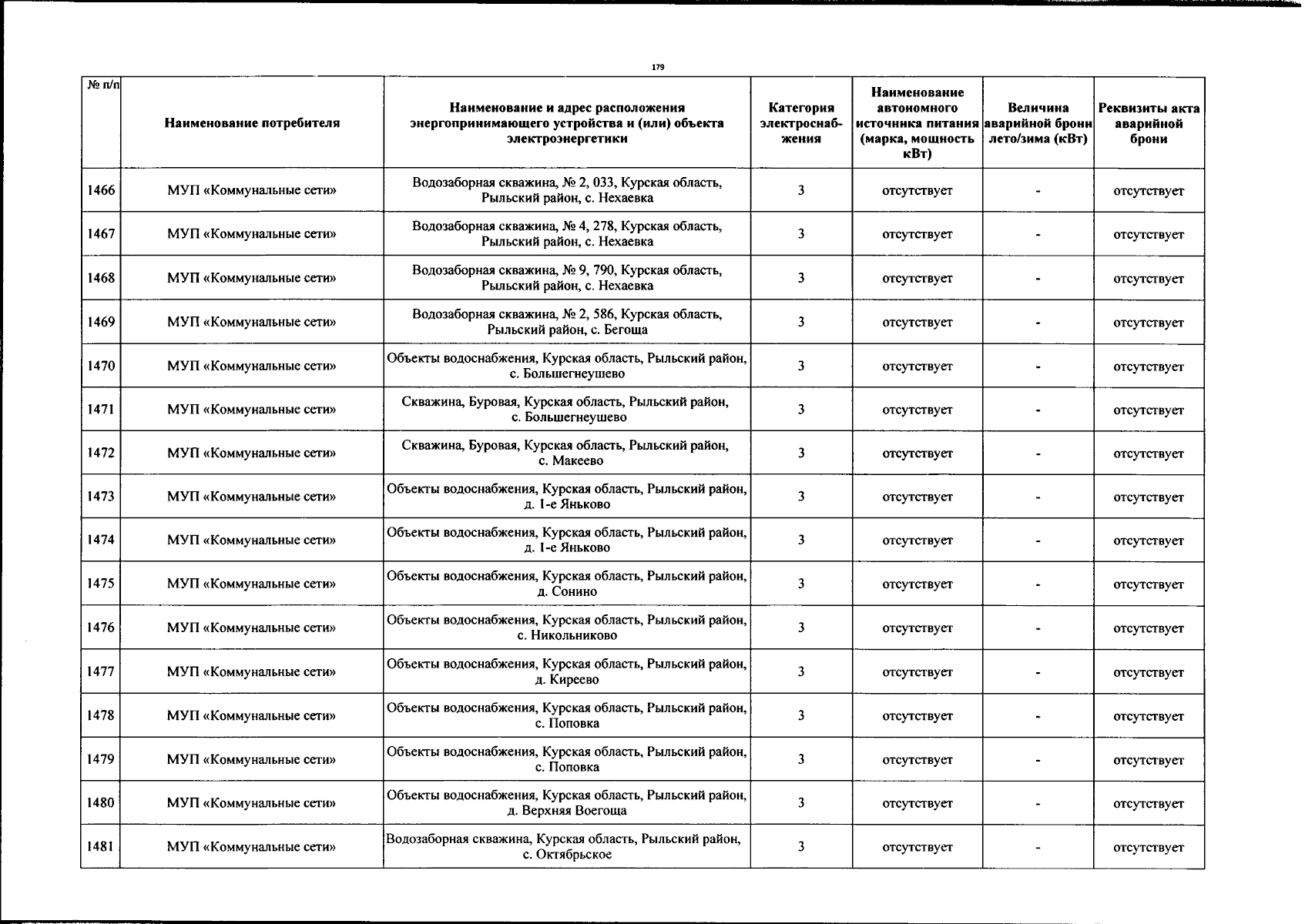 179

| № п/п | Наименование потребителя | Наименование и адрес расположения энергопринимающего устройства и (или) объекта электроэнергетики | Категория электроснабжения | Наименование автономного источника питания (марка, мощность кВт) | Величина аварийной брони лето/зима (кВт) | Реквизиты акта аварийной брони |
|---|---|---|---|---|---|---|
| 1466 | МУП «Коммунальные сети» | Водозаборная скважина, № 2, 033, Курская область, Рыльский район, с. Нехаевка | 3 | отсутствует | - | отсутствует |
| 1467 | МУП «Коммунальные сети» | Водозаборная скважина, № 4, 278, Курская область, Рыльский район, с. Нехаевка | 3 | отсутствует | - | отсутствует |
| 1468 | МУП «Коммунальные сети» | Водозаборная скважина, № 9, 790, Курская область, Рыльский район, с. Нехаевка | 3 | отсутствует | - | отсутствует |
| 1469 | МУП «Коммунальные сети» | Водозаборная скважина, № 2, 586, Курская область, Рыльский район, с. Бегоща | 3 | отсутствует | - | отсутствует |
| 1470 | МУП «Коммунальные сети» | Объекты водоснабжения, Курская область, Рыльский район, с. Большегнеушево | 3 | отсутствует | - | отсутствует |
| 1471 | МУП «Коммунальные сети» | Скважина, Буровая, Курская область, Рыльский район, с. Большегнеушево | 3 | отсутствует | - | отсутствует |
| 1472 | МУП «Коммунальные сети» | Скважина, Буровая, Курская область, Рыльский район, с. Макеево | 3 | отсутствует | - | отсутствует |
| 1473 | МУП «Коммунальные сети» | Объекты водоснабжения, Курская область, Рыльский район, д. 1-е Яньково | 3 | отсутствует | - | отсутствует |
| 1474 | МУП «Коммунальные сети» | Объекты водоснабжения, Курская область, Рыльский район, д. 1-е Яньково | 3 | отсутствует | - | отсутствует |
| 1475 | МУП «Коммунальные сети» | Объекты водоснабжения, Курская область, Рыльский район, д. Сонино | 3 | отсутствует | - | отсутствует |
| 1476 | МУП «Коммунальные сети» | Объекты водоснабжения, Курская область, Рыльский район, с. Никольниково | 3 | отсутствует | - | отсутствует |
| 1477 | МУП «Коммунальные сети» | Объекты водоснабжения, Курская область, Рыльский район, д. Киреево | 3 | отсутствует | - | отсутствует |
| 1478 | МУП «Коммунальные сети» | Объекты водоснабжения, Курская область, Рыльский район, с. Поповка | 3 | отсутствует | - | отсутствует |
| 1479 | МУП «Коммунальные сети» | Объекты водоснабжения, Курская область, Рыльский район, с. Поповка | 3 | отсутствует | - | отсутствует |
| 1480 | МУП «Коммунальные сети» | Объекты водоснабжения, Курская область, Рыльский район, д. Верхняя Воегоща | 3 | отсутствует | - | отсутствует |
| 1481 | МУП «Коммунальные сети» | Водозаборная скважина, Курская область, Рыльский район, с. Октябрьское | 3 | отсутствует | - | отсутствует |